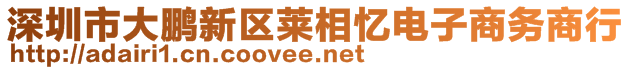 深圳市大鹏新区莱相忆电子商务商行
http://adairi1.cn.coovee.net